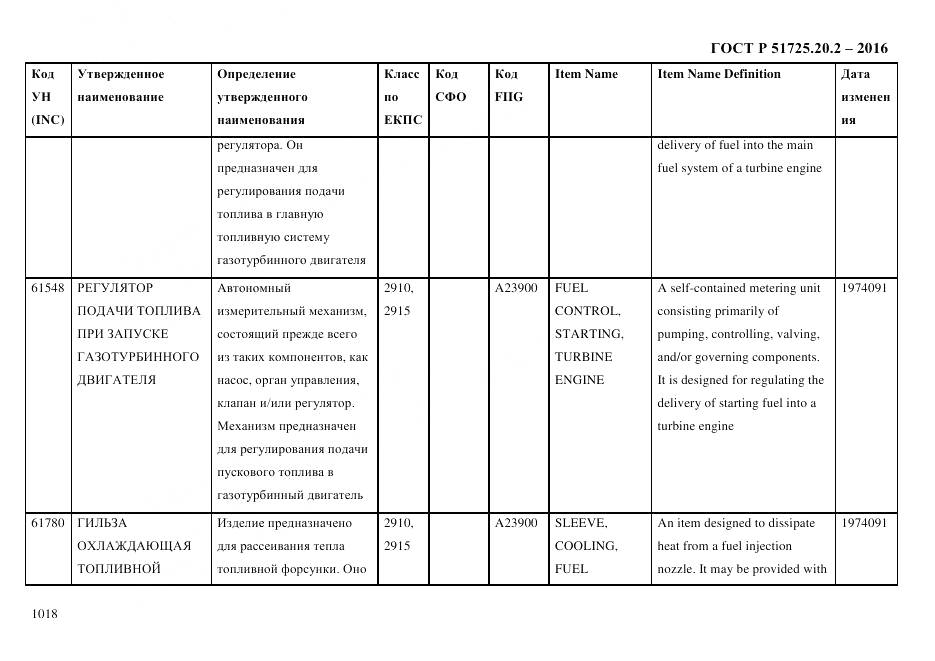 ГОСТ Р 51725.20.2 – 2016

| Код УН (INC) | Утвержденное наименование | Определение утвержденного наименования | Класс по ЕКПС | Код СФО | Код FIIG | Item Name | Item Name Definition | Дата изменения |
|---|---|---|---|---|---|---|---|---|
| | | регулятора. Он предназначен для регулирования подачи топлива в главную топливную систему газотурбинного двигателя | | | | | delivery of fuel into the main fuel system of a turbine engine | |
| 61548 | РЕГУЛЯТОР ПОДАЧИ ТОПЛИВА ПРИ ЗАПУСКЕ ГАЗОТУРБИННОГО ДВИГАТЕЛЯ | Автономный измерительный механизм, состоящий прежде всего из таких компонентов, как насос, орган управления, клапан и/или регулятор. Механизм предназначен для регулирования подачи пускового топлива в газотурбинный двигатель | 2910, 2915 | | A23900 | FUEL CONTROL, STARTING, TURBINE ENGINE | A self-contained metering unit consisting primarily of pumping, controlling, valving, and/or governing components. It is designed for regulating the delivery of starting fuel into a turbine engine | 1974091 |
| 61780 | ГИЛЬЗА ОХЛАЖДАЮЩАЯ ТОПЛИВНОЙ | Изделие предназначено для рассеивания тепла топливной форсунки. Оно | 2910, 2915 | | A23900 | SLEEVE, COOLING, FUEL | An item designed to dissipate heat from a fuel injection nozzle. It may be provided with | 1974091 |

1018